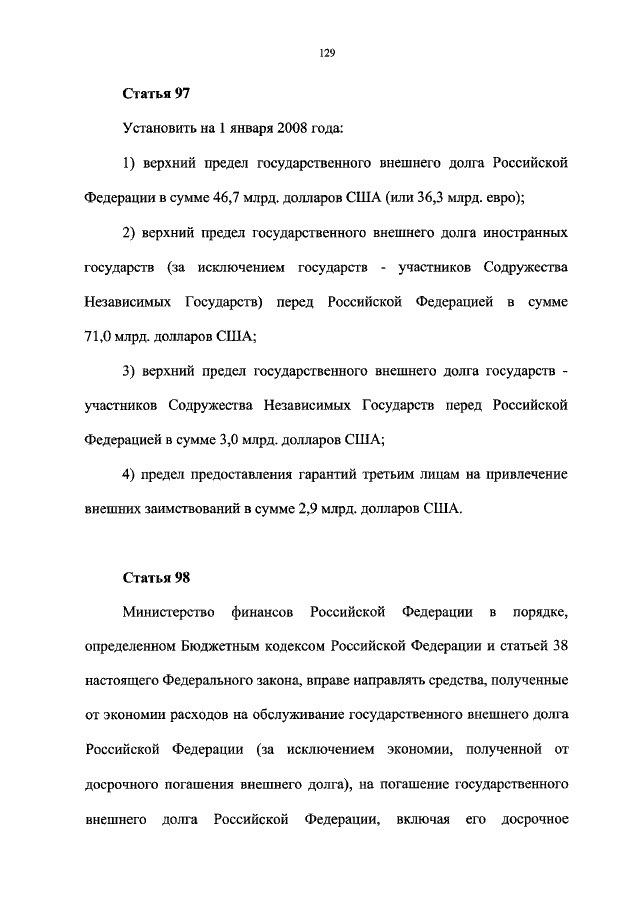 129

Статья 97

Установить на 1 января 2008 года:

1) верхний предел государственного внешнего долга Российской Федерации в сумме 46,7 млрд. долларов США (или 36,3 млрд. евро);

2) верхний предел государственного внешнего долга иностранных государств (за исключением государств - участников Содружества Независимых Государств) перед Российской Федерацией в сумме 71,0 млрд. долларов США;

3) верхний предел государственного внешнего долга государств - участников Содружества Независимых Государств перед Российской Федерацией в сумме 3,0 млрд. долларов США;

4) предел предоставления гарантий третьим лицам на привлечение внешних заимствований в сумме 2,9 млрд. долларов США.

Статья 98

Министерство финансов Российской Федерации в порядке, определенном Бюджетным кодексом Российской Федерации и статьей 38 настоящего Федерального закона, вправе направлять средства, полученные от экономии расходов на обслуживание государственного внешнего долга Российской Федерации (за исключением экономии, полученной от досрочного погашения внешнего долга), на погашение государственного внешнего долга Российской Федерации, включая его досрочное